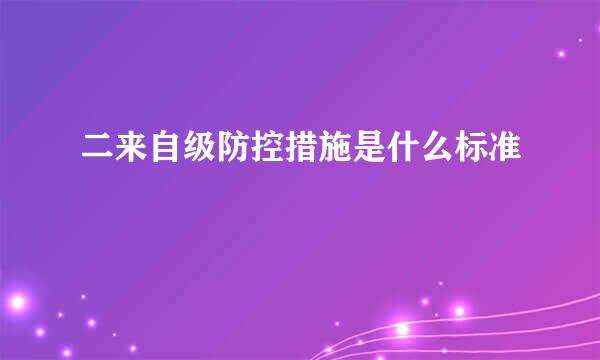 二来自级防控措施是什么标准